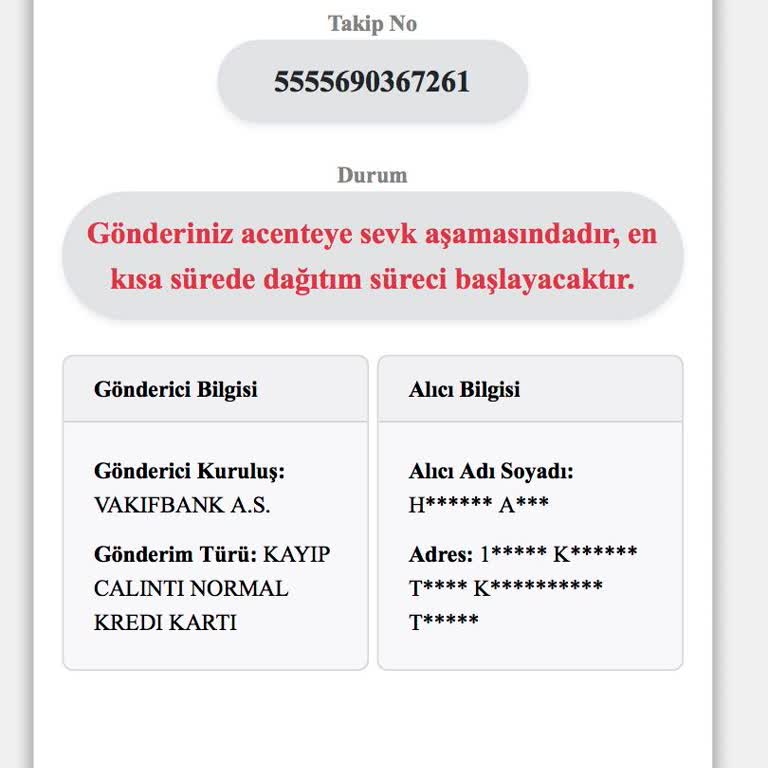 Takip No

5555690367261

Durum

Gönderiniz acenteye sevk aşamasındadır, en kısa sürede dağıtım süreci başlayacaktır.

Gönderici Bilgisi

Gönderici Kuruluş:
VAKIFBANK A.S.

Gönderim Türü: KAYIP CALINTI NORMAL KREDI KARTI

Alıcı Bilgisi

Alıcı Adı Soyadı:
H****** A***

Adres: 1***** K****** T**** K********** T*****